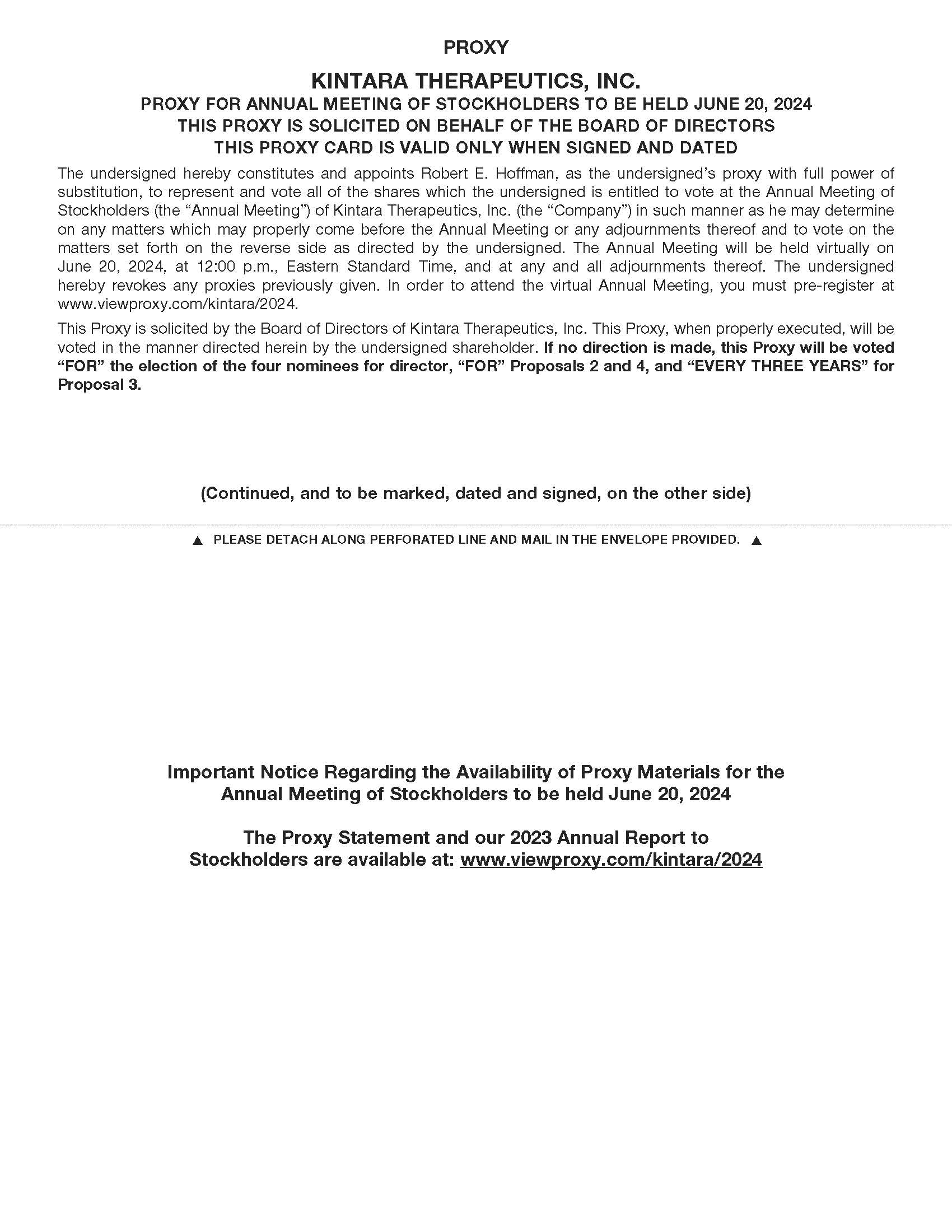 PROXY

KINTARA THERAPEUTICS, INC.

PROXY FOR ANNUAL MEETING OF STOCKHOLDERS TO BE HELD JUNE 20, 2024
THIS PROXY IS SOLICITED ON BEHALF OF THE BOARD OF DIRECTORS
THIS PROXY CARD IS VALID ONLY WHEN SIGNED AND DATED

The undersigned hereby constitutes and appoints Robert E. Hoffman, as the undersigned's proxy with full power of substitution, to represent and vote all of the shares which the undersigned is entitled to vote at the Annual Meeting of Stockholders (the "Annual Meeting") of Kintara Therapeutics, Inc. (the "Company") in such manner as he may determine on any matters which may properly come before the Annual Meeting or any adjournments thereof and to vote on the matters set forth on the reverse side as directed by the undersigned. The Annual Meeting will be held virtually on June 20, 2024, at 12:00 p.m., Eastern Standard Time, and at any and all adjournments thereof. The undersigned hereby revokes any proxies previously given. In order to attend the virtual Annual Meeting, you must pre-register at www.viewproxy.com/kintara/2024.

This Proxy is solicited by the Board of Directors of Kintara Therapeutics, Inc. This Proxy, when properly executed, will be voted in the manner directed herein by the undersigned shareholder. If no direction is made, this Proxy will be voted "FOR" the election of the four nominees for director, "FOR" Proposals 2 and 4, and "EVERY THREE YEARS" for Proposal 3.

(Continued, and to be marked, dated and signed, on the other side)

▲ PLEASE DETACH ALONG PERFORATED LINE AND MAIL IN THE ENVELOPE PROVIDED. ▲

Important Notice Regarding the Availability of Proxy Materials for the Annual Meeting of Stockholders to be held June 20, 2024

The Proxy Statement and our 2023 Annual Report to Stockholders are available at: www.viewproxy.com/kintara/2024